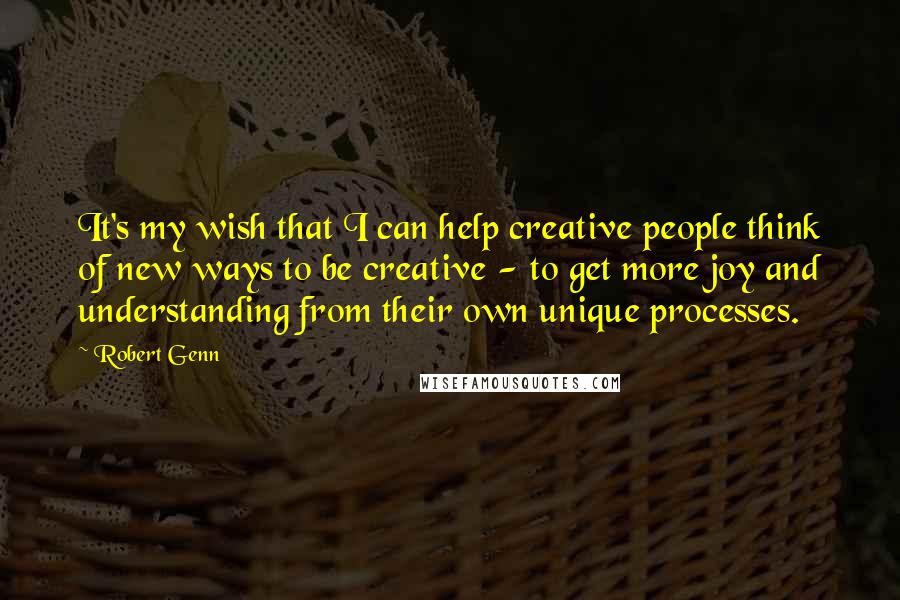 It's my wish that I can help creative people think of new ways to be creative - to get more joy and understanding from their own unique processes.

~ Robert Genn

WISEFAMOUSQUOTES.COM